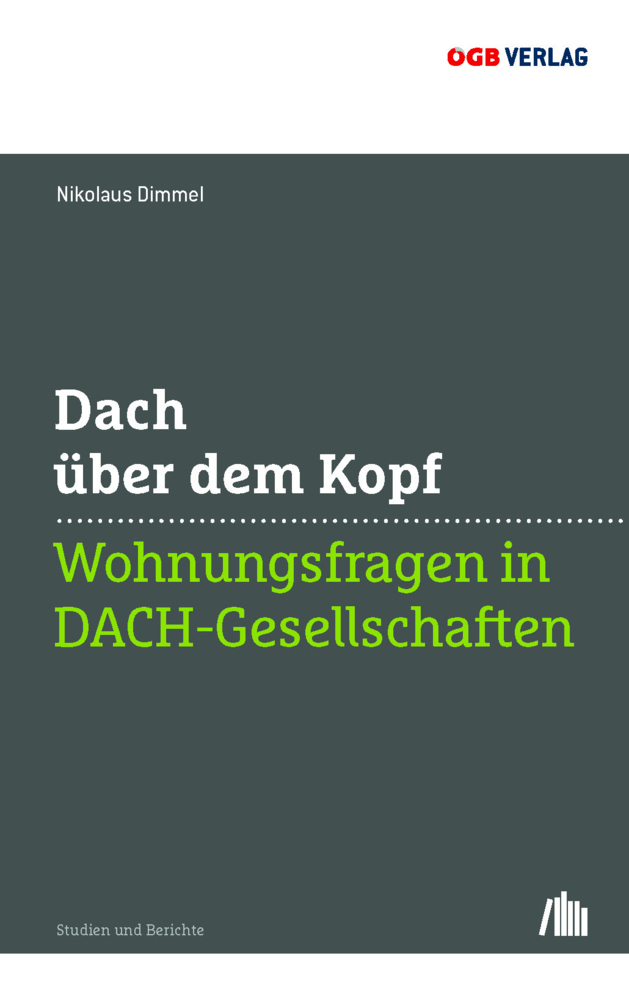 ÖGB VERLAG

Nikolaus Dimmel

Dach über dem Kopf

Wohnungsfragen in DACH-Gesellschaften

Studien und Berichte